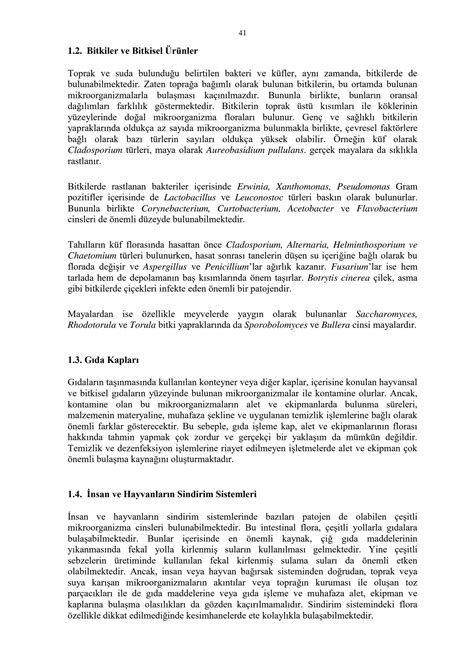 41

1.2. Bitkiler ve Bitkisel Ürünler

Toprak ve suda bulunduğu belirtilen bakteri ve küfler, aynı zamanda, bitkilerde de bulunabilmektedir. Zaten toprağa bağımlı olarak bulunan bitkilerin, bu ortamda bulunan mikroorganizmalarla bulaşması kaçınılmazdır. Bununla birlikte, bunların oransal dağılımları farklılık göstermektedir. Bitkilerin toprak üstü kısımları ile köklerinin yüzeylerinde doğal mikroorganizma floraları bulunur. Genç ve sağlıklı bitkilerin yapraklarında oldukça az sayıda mikroorganizma bulunmakla birlikte, çevresel faktörlere bağlı olarak bazı türlerin sayıları oldukça yüksek olabilir. Örneğin küf olarak Cladosporium türleri, maya olarak Aureobasidium pullulans. gerçek mayalara da sıklıkla rastlanır.

Bitkilerde rastlanan bakteriler içerisinde Erwinia, Xanthomonas, Pseudomonas Gram pozitifler içerisinde de Lactobacillus ve Leuconostoc türleri baskın olarak bulunurlar. Bununla birlikte Corynebacterium, Curtobacterium, Acetobacter ve Flavobacterium cinsleri de önemli düzeyde bulunabilmektedir.

Tahılların küf florasında hasattan önce Cladosporium, Alternaria, Helminthosporium ve Chaetomium türleri bulunurken, hasat sonrası tanelerin düşen su içeriğine bağlı olarak bu florada değişir ve Aspergillus ve Penicillium'lar ağırlık kazanır. Fusarium'lar ise hem tarlada hem de depolamanın baş kısımlarında önem taşırlar. Botrytis cinerea çilek, asma gibi bitkilerde çiçekleri infekte eden önemli bir patojendir.

Mayalardan ise özellikle meyvelerde yaygın olarak bulunanlar Saccharomyces, Rhodotorula ve Torula bitki yapraklarında da Sporobolomyces ve Bullera cinsi mayalardır.

1.3. Gıda Kapları

Gıdaların taşınmasında kullanılan konteyner veya diğer kaplar, içerisine konulan hayvansal ve bitkisel gıdaların yüzeyinde bulunan mikroorganizmalar ile kontamine olurlar. Ancak, kontamine olan bu mikroorganizmaların alet ve ekipmanlarda bulunma süreleri, malzemenin materyaline, muhafaza şekline ve uygulanan temizlik işlemlerine bağlı olarak önemli farklar gösterecektir. Bu sebeple, gıda işleme kap, alet ve ekipmanlarının florası hakkında tahmin yapmak çok zordur ve gerçekçi bir yaklaşım da mümkün değildir. Temizlik ve dezenfeksiyon işlemlerine riayet edilmeyen işletmelerde alet ve ekipman çok önemli bulaşma kaynağını oluşturmaktadır.

1.4. İnsan ve Hayvanların Sindirim Sistemleri

İnsan ve hayvanların sindirim sistemlerinde bazıları patojen de olabilen çeşitli mikroorganizma cinsleri bulunabilmektedir. Bu intestinal flora, çeşitli yollarla gıdalara bulaşabilmektedir. Bunlar içerisinde en önemli kaynak, çiğ gıda maddelerinin yıkanmasında fekal yolla kirlenmiş suların kullanılması gelmektedir. Yine çeşitli sebzelerin üretiminde kullanılan fekal kirlenmiş sulama suları da önemli etken olabilmektedir. Ancak, insan veya hayvan bağırsak sisteminden doğrudan, toprak veya suya karışan mikroorganizmaların akıntılar veya toprağın kuruması ile oluşan toz parçacıkları ile de gıda maddelerine veya gıda işleme ve muhafaza alet, ekipman ve kaplarına bulaşma olasılıkları da gözden kaçırılmamalıdır. Sindirim sistemindeki flora özellikle dikkat edilmediğinde kesimhanelerde ete kolaylıkla bulaşabilmektedir.